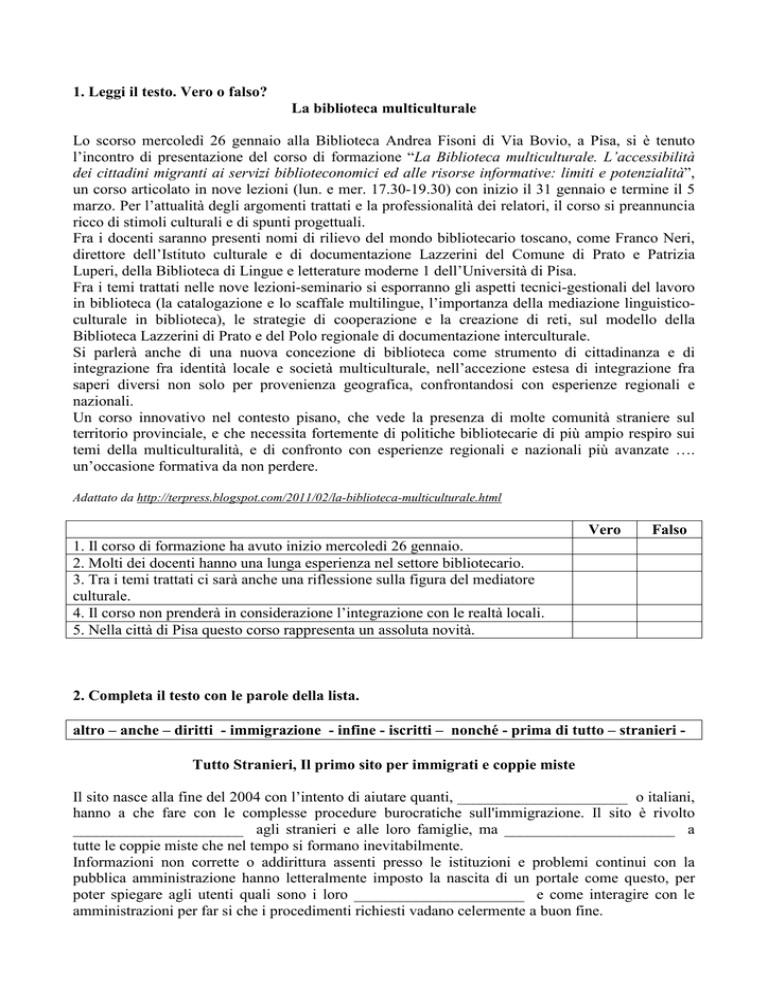 1. Leggi il testo. Vero o falso?

La biblioteca multiculturale

Lo scorso mercoledì 26 gennaio alla Biblioteca Andrea Fisoni di Via Bovio, a Pisa, si è tenuto l'incontro di presentazione del corso di formazione "La Biblioteca multiculturale. L'accessibilità dei cittadini migranti ai servizi biblioteconomici ed alle risorse informative: limiti e potenzialità", un corso articolato in nove lezioni (lun. e mer. 17.30-19.30) con inizio il 31 gennaio e termine il 5 marzo. Per l'attualità degli argomenti trattati e la professionalità dei relatori, il corso si preannuncia ricco di stimoli culturali e di spunti progettuali.

Fra i docenti saranno presenti nomi di rilievo del mondo bibliotecario toscano, come Franco Neri, direttore dell'Istituto culturale e di documentazione Lazzerini del Comune di Prato e Patrizia Luperi, della Biblioteca di Lingue e letterature moderne 1 dell'Università di Pisa.

Fra i temi trattati nelle nove lezioni-seminario si esporranno gli aspetti tecnici-gestionali del lavoro in biblioteca (la catalogazione e lo scaffale multilingue, l'importanza della mediazione linguistico-culturale in biblioteca), le strategie di cooperazione e la creazione di reti, sul modello della Biblioteca Lazzerini di Prato e del Polo regionale di documentazione interculturale.

Si parlerà anche di una nuova concezione di biblioteca come strumento di cittadinanza e di integrazione fra identità locale e società multiculturale, nell'accezione estesa di integrazione fra saperi diversi non solo per provenienza geografica, confrontandosi con esperienze regionali e nazionali.

Un corso innovativo nel contesto pisano, che vede la presenza di molte comunità straniere sul territorio provinciale, e che necessita fortemente di politiche bibliotecarie di più ampio respiro sui temi della multiculturalità, e di confronto con esperienze regionali e nazionali più avanzate …. un'occasione formativa da non perdere.

Adattato da http://terpress.blogspot.com/2011/02/la-biblioteca-multiculturale.html

| | Vero | Falso |
|---|---|---|
| 1. Il corso di formazione ha avuto inizio mercoledì 26 gennaio. | | |
| 2. Molti dei docenti hanno una lunga esperienza nel settore bibliotecario. | | |
| 3. Tra i temi trattati ci sarà anche una riflessione sulla figura del mediatore culturale. | | |
| 4. Il corso non prenderà in considerazione l'integrazione con le realtà locali. | | |
| 5. Nella città di Pisa questo corso rappresenta un assoluta novità. | | |

2. Completa il testo con le parole della lista.

altro – anche – diritti - immigrazione - infine - iscritti – nonché - prima di tutto – stranieri -

Tutto Stranieri, Il primo sito per immigrati e coppie miste

Il sito nasce alla fine del 2004 con l'intento di aiutare quanti, ____ o italiani, hanno a che fare con le complesse procedure burocratiche sull'immigrazione. Il sito è rivolto ____ agli stranieri e alle loro famiglie, ma ____ a tutte le coppie miste che nel tempo si formano inevitabilmente.

Informazioni non corrette o addirittura assenti presso le istituzioni e problemi continui con la pubblica amministrazione hanno letteralmente imposto la nascita di un portale come questo, per poter spiegare agli utenti quali sono i loro ____ e come interagire con le amministrazioni per far si che i procedimenti richiesti vadano celermente a buon fine.